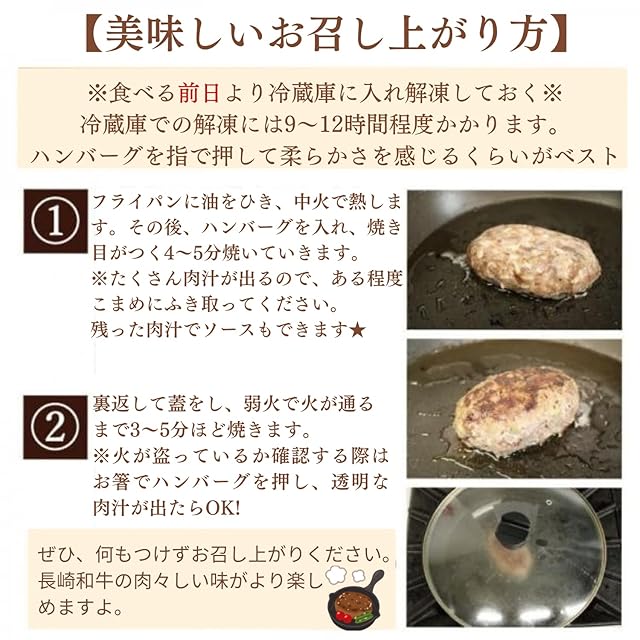 【美味しいお召し上がり方】

※食べる前日より冷蔵庫に入れ解凍しておく※
冷蔵庫での解凍には9〜12時間程度かかります。
ハンバーグを指で押して柔らかさを感じるくらいがベスト

①

フライパンに油をひき、中火で熱します。その後、ハンバーグを入れ、焼き目がつく4〜5分焼いていきます。
※たくさん肉汁が出るので、ある程度こまめにふき取ってください。
残った肉汁でソースもできます★

②

裏返して蓋をし、弱火で火が通るまで3〜5分ほど焼きます。
※火が盗っているか確認する際はお箸でハンバーグを押し、透明な肉汁が出たらOK!

ぜひ、何もつけずお召し上がりください。
長崎和牛の肉々しい味がより楽しめますよ。